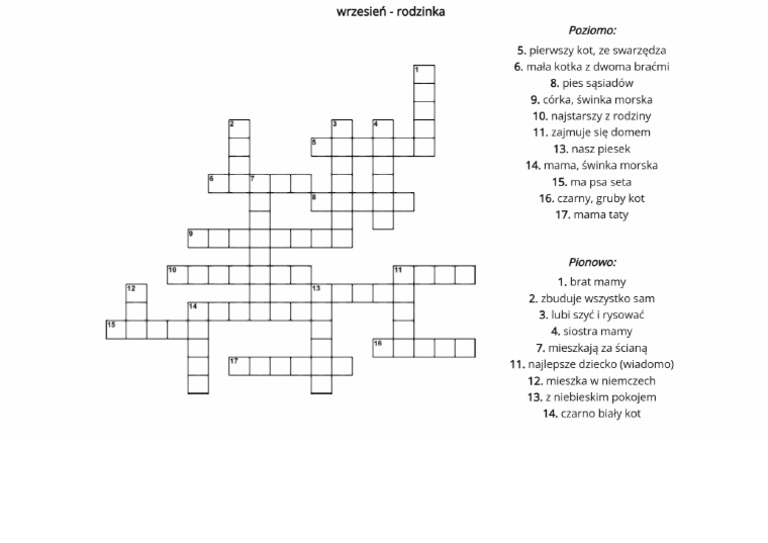 wrzesień - rodzinka

1

2

3

4

5

6

7

8

9

10

11

12

13

14

15

16

17

Poziomo:

5. pierwszy kot, ze swarzędza

6. mała kotka z dwoma braćmi

8. pies sąsiadów

9. córka, świnka morska

10. najstarszy z rodziny

11. zajmuje się domem

13. nasz piesek

14. mama, świnka morska

15. ma psa seta

16. czarny, gruby kot

17. mama taty

Pionowo:

1. brat mamy

2. zbuduje wszystko sam

3. lubi szyć i rysować

4. siostra mamy

7. mieszkają za ścianą

11. najlepsze dziecko (wiadomo)

12. mieszka w niemczech

13. z niebieskim pokojem

14. czarno biały kot